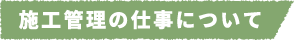 施工管理の仕事について